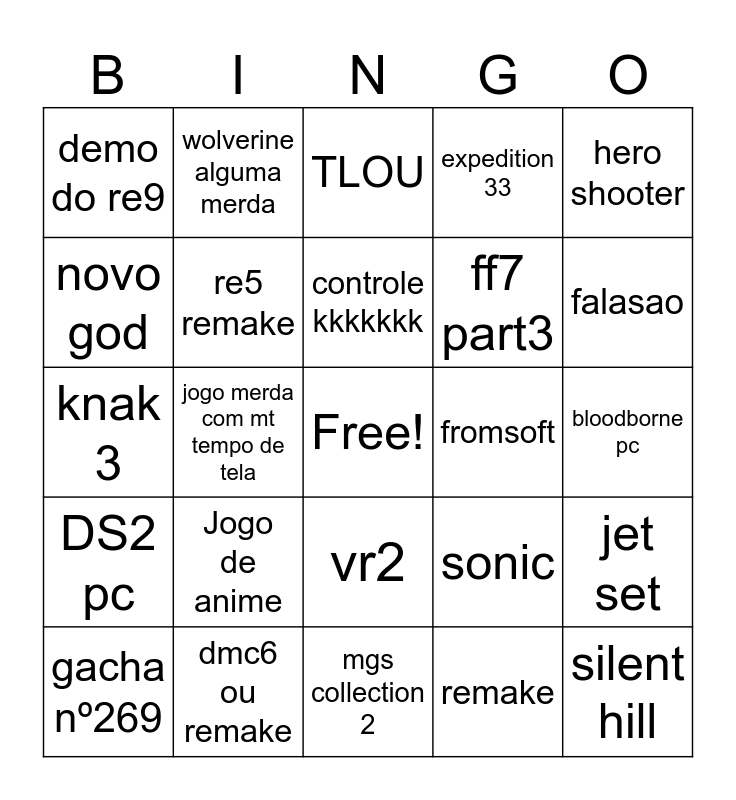 | B | I | N | G | O |
|---|---|---|---|---|
| demo do re9 | wolverine alguma merda | TLOU | expedition 33 | hero shooter |
| novo god | re5 remake | controle kkkkkkk | ff7 part3 | falasao |
| knak 3 | jogo merda com mt tempo de tela | Free! | fromsoft | bloodborne pc |
| DS2 pc | Jogo de anime | vr2 | sonic | jet set |
| gacha nº269 | dmc6 ou remake | mgs collection 2 | remake | silent hill |